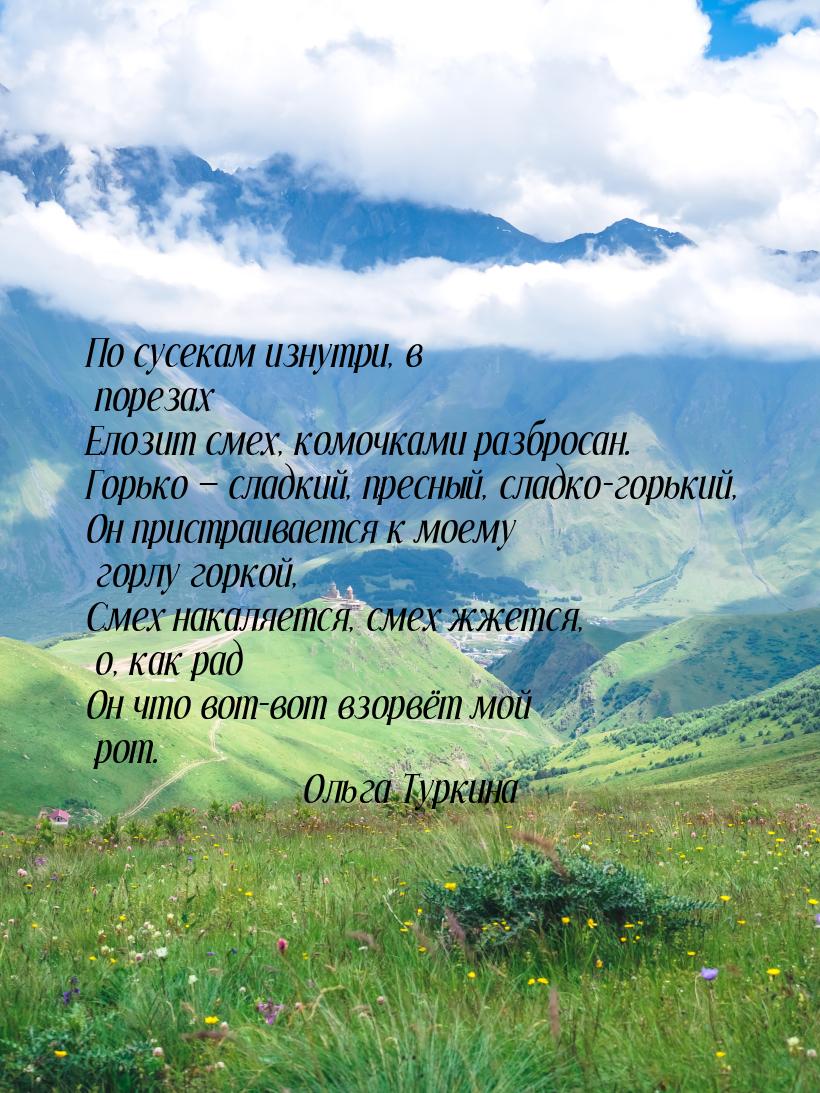 По сусекам изнутри, в порезах
Елозит смех, комочками разбросан.
Горько — сладкий, пресный, сладко-горький,
Он пристраивается к моему горлу горкой,
Смех накаляется, смех жжется, о, как рад
Он что вот-вот взорвёт мой рот.
Ольга Туркина